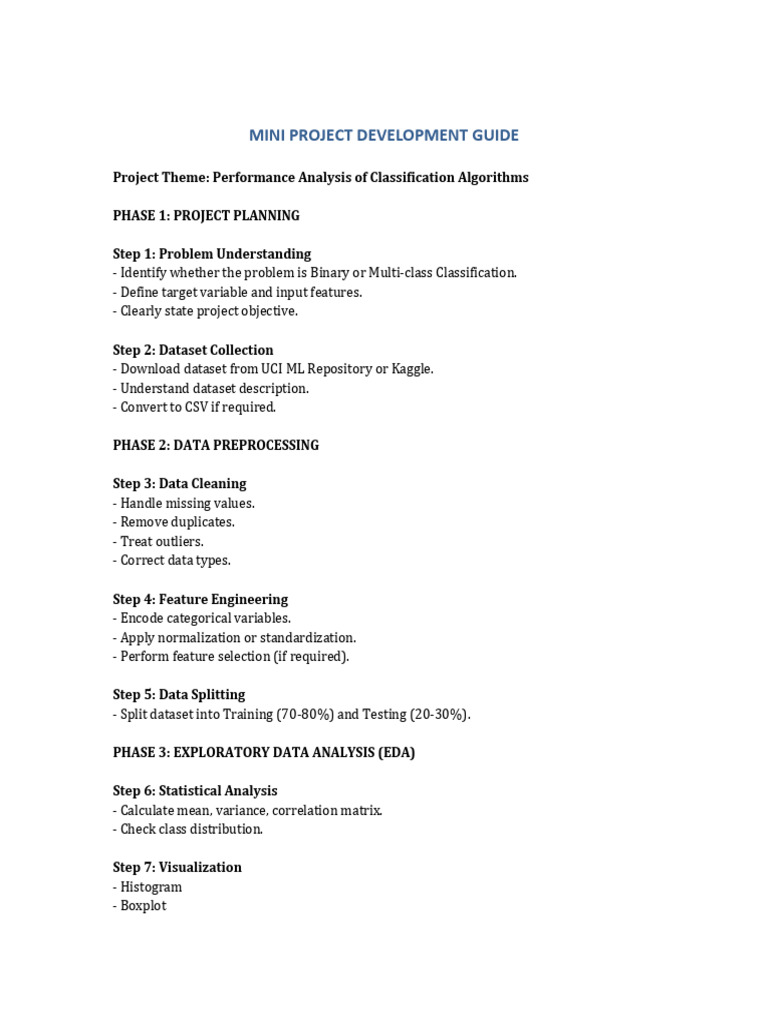 MINI PROJECT DEVELOPMENT GUIDE

Project Theme: Performance Analysis of Classification Algorithms

PHASE 1: PROJECT PLANNING

Step 1: Problem Understanding
- Identify whether the problem is Binary or Multi-class Classification.
- Define target variable and input features.
- Clearly state project objective.

Step 2: Dataset Collection
- Download dataset from UCI ML Repository or Kaggle.
- Understand dataset description.
- Convert to CSV if required.

PHASE 2: DATA PREPROCESSING

Step 3: Data Cleaning
- Handle missing values.
- Remove duplicates.
- Treat outliers.
- Correct data types.

Step 4: Feature Engineering
- Encode categorical variables.
- Apply normalization or standardization.
- Perform feature selection (if required).

Step 5: Data Splitting
- Split dataset into Training (70-80%) and Testing (20-30%).

PHASE 3: EXPLORATORY DATA ANALYSIS (EDA)

Step 6: Statistical Analysis
- Calculate mean, variance, correlation matrix.
- Check class distribution.

Step 7: Visualization
- Histogram
- Boxplot